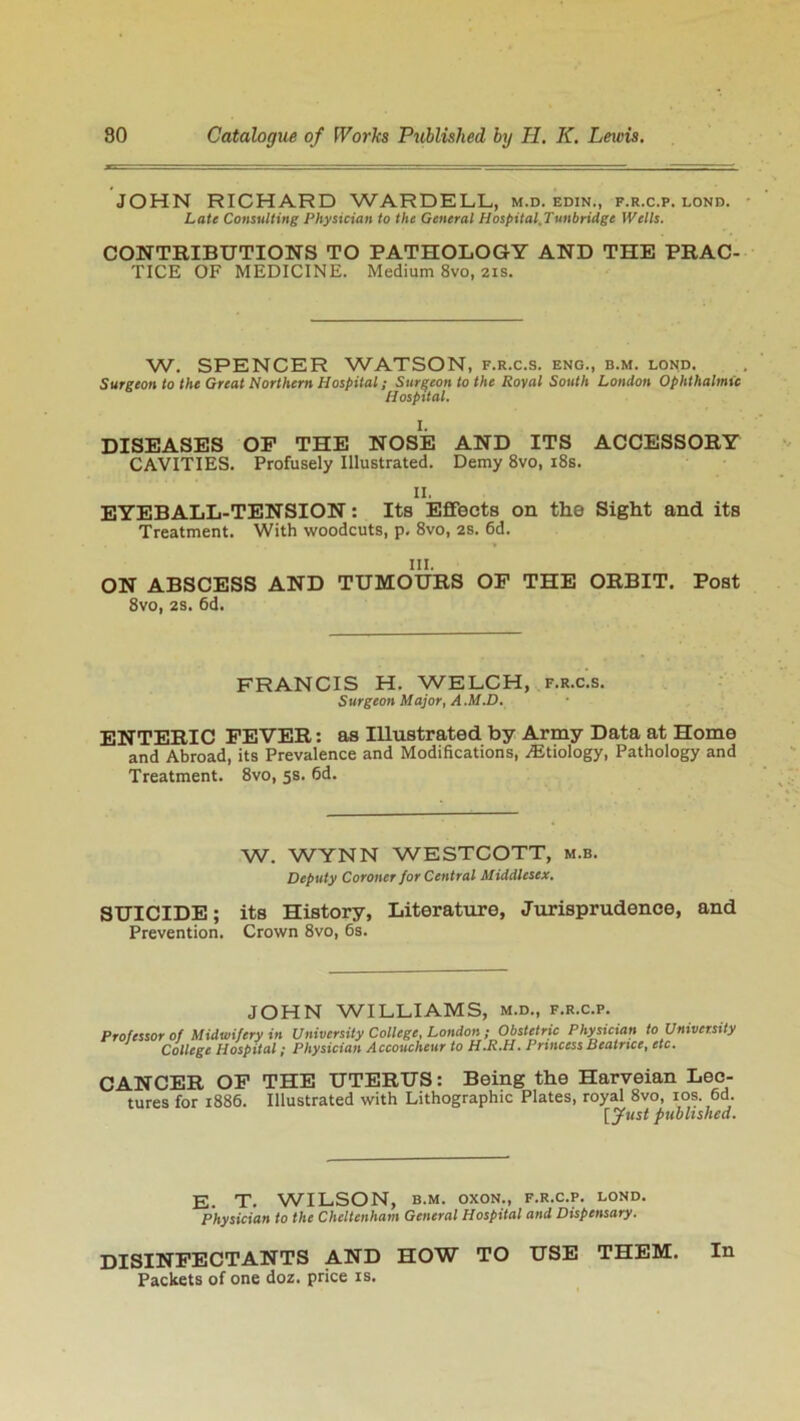 30 Catalogue of Works Published by H. K. Lewis.

JOHN RICHARD WARDELL, M.D. EDIN., F.R.C.P. LOND.
Late Consulting Physician to the General Hospital, Tunbridge Wells.

CONTRIBUTIONS TO PATHOLOGY AND THE PRACTICE OF MEDICINE. Medium 8vo, 21s.

W. SPENCER WATSON, F.R.C.S. ENG., B.M. LOND.
Surgeon to the Great Northern Hospital; Surgeon to the Royal South London Ophthalmic Hospital.

I.
DISEASES OF THE NOSE AND ITS ACCESSORY CAVITIES. Profusely Illustrated. Demy 8vo, 18s.

II.
EYEBALL-TENSION: Its Effects on the Sight and its Treatment. With woodcuts, p. 8vo, 2s. 6d.

III.
ON ABSCESS AND TUMOURS OF THE ORBIT. Post 8vo, 2s. 6d.

FRANCIS H. WELCH, F.R.C.S.
Surgeon Major, A.M.D.

ENTERIC FEVER: as Illustrated by Army Data at Home and Abroad, its Prevalence and Modifications, Ætiology, Pathology and Treatment. 8vo, 5s. 6d.

W. WYNN WESTCOTT, M.B.
Deputy Coroner for Central Middlesex.

SUICIDE; its History, Literature, Jurisprudence, and Prevention. Crown 8vo, 6s.

JOHN WILLIAMS, M.D., F.R.C.P.
Professor of Midwifery in University College, London; Obstetric Physician to University College Hospital; Physician Accoucheur to H.R.H. Princess Beatrice, etc.

CANCER OF THE UTERUS: Being the Harveian Lectures for 1886. Illustrated with Lithographic Plates, royal 8vo, 10s. 6d.
[Just published.

E. T. WILSON, B.M. OXON., F.R.C.P. LOND.
Physician to the Cheltenham General Hospital and Dispensary.

DISINFECTANTS AND HOW TO USE THEM. In Packets of one doz. price 1s.